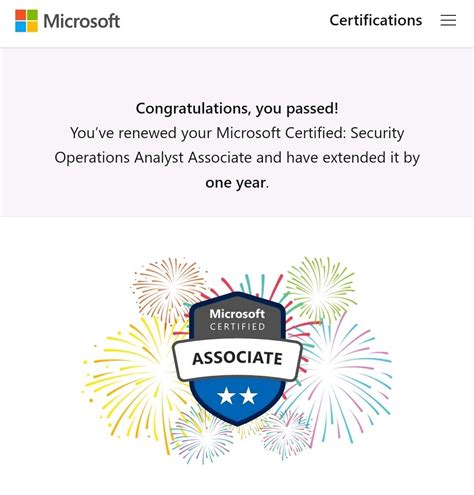 Microsoft

Certifications

Congratulations, you passed!
You've renewed your Microsoft Certified: Security Operations Analyst Associate and have extended it by one year.

Microsoft
CERTIFIED
ASSOCIATE